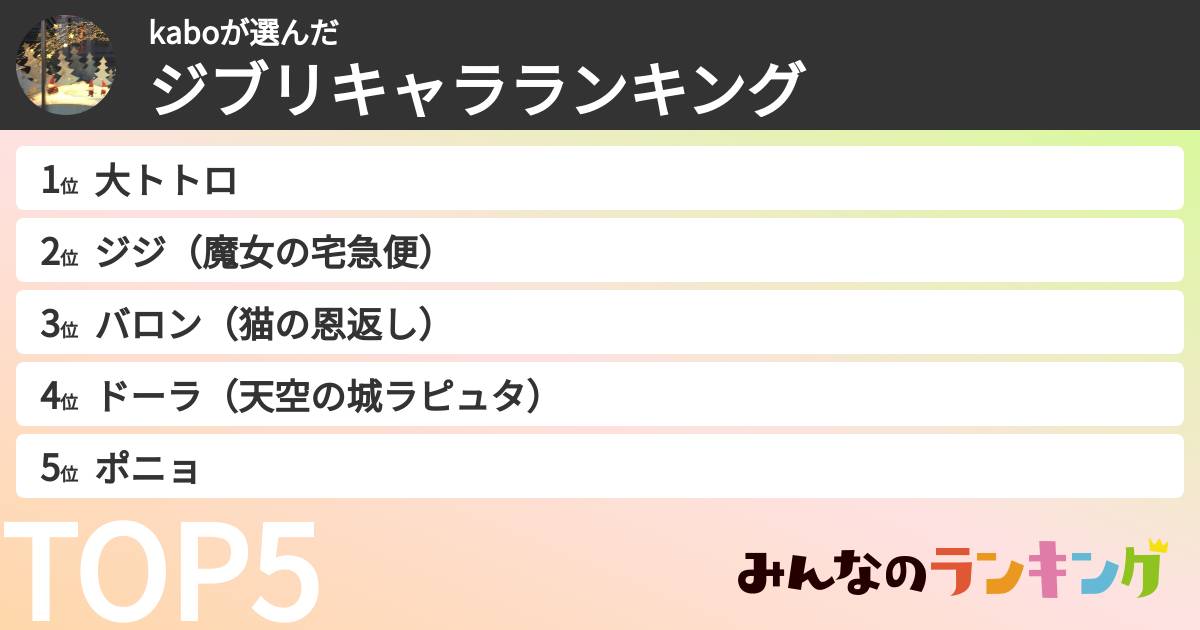 kaboが選んだ
ジブリキャラランキング

1位 大トトロ

2位 ジジ（魔女の宅急便）

3位 バロン（猫の恩返し）

4位 ドーラ（天空の城ラピュタ）

5位 ポニョ

TOP5

みんなのランキング